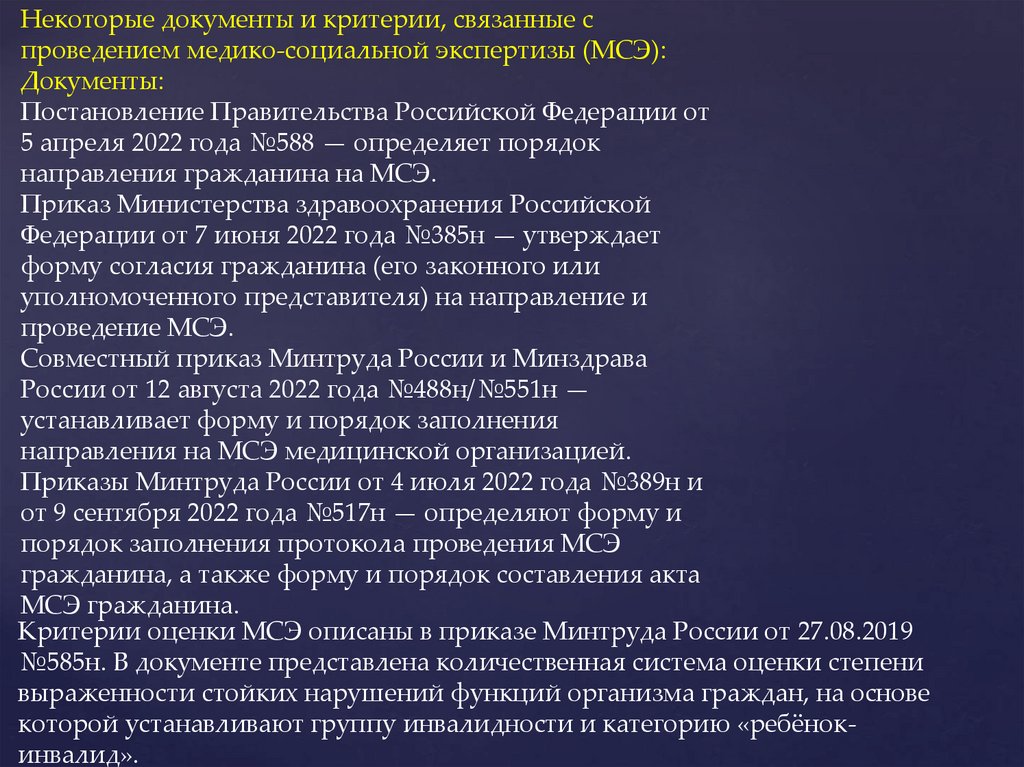 Некоторые документы и критерии, связанные с проведением медико-социальной экспертизы (МСЭ):
Документы:
Постановление Правительства Российской Федерации от 5 апреля 2022 года №588 — определяет порядок направления гражданина на МСЭ.
Приказ Министерства здравоохранения Российской Федерации от 7 июня 2022 года №385н — утверждает форму согласия гражданина (его законного или уполномоченного представителя) на направление и проведение МСЭ.
Совместный приказ Минтруда России и Минздрава России от 12 августа 2022 года №488н/№551н — устанавливает форму и порядок заполнения направления на МСЭ медицинской организацией.
Приказы Минтруда России от 4 июля 2022 года №389н и от 9 сентября 2022 года №517н — определяют форму и порядок заполнения протокола проведения МСЭ гражданина, а также форму и порядок составления акта МСЭ гражданина.
Критерии оценки МСЭ описаны в приказе Минтруда России от 27.08.2019 №585н. В документе представлена количественная система оценки степени выраженности стойких нарушений функций организма граждан, на основе которой устанавливают группу инвалидности и категорию «ребёнок-инвалид».